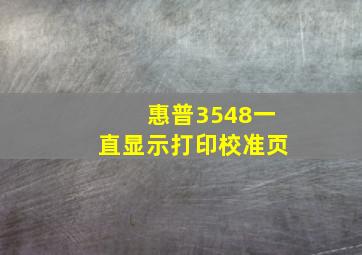 惠普3548一直显示打印校准页